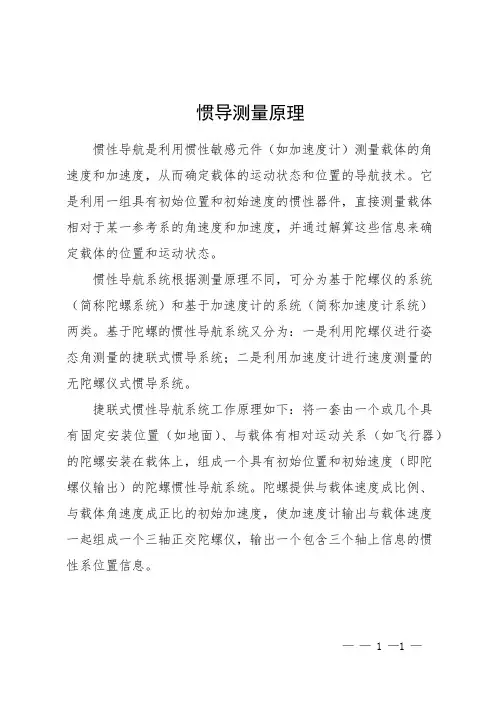 惯导测量原理

惯性导航是利用惯性敏感元件（如加速度计）测量载体的角速度和加速度，从而确定载体的运动状态和位置的导航技术。它是利用一组具有初始位置和初始速度的惯性器件，直接测量载体相对于某一参考系的角速度和加速度，并通过解算这些信息来确定载体的位置和运动状态。

惯性导航系统根据测量原理不同，可分为基于陀螺仪的系统（简称陀螺系统）和基于加速度计的系统（简称加速度计系统）两类。基于陀螺的惯性导航系统又分为：一是利用陀螺仪进行姿态角测量的捷联式惯导系统；二是利用加速度计进行速度测量的无陀螺仪式惯导系统。

捷联式惯性导航系统工作原理如下：将一套由一个或几个具有固定安装位置（如地面）、与载体有相对运动关系（如飞行器）的陀螺安装在载体上，组成一个具有初始位置和初始速度（即陀螺仪输出）的陀螺惯性导航系统。陀螺提供与载体速度成比例、与载体角速度成正比的初始加速度，使加速度计输出与载体速度一起组成一个三轴正交陀螺仪，输出一个包含三个轴上信息的惯性系位置信息。

— — 1 —1 —